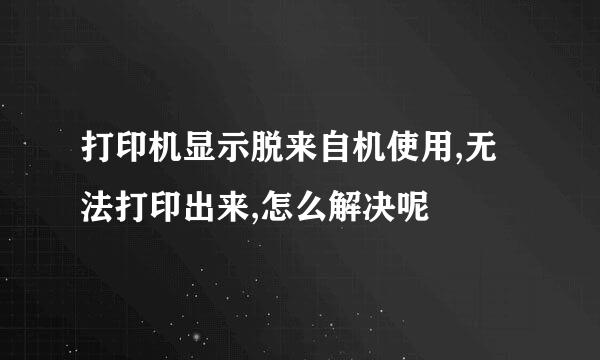 打印机显示脱来自机使用,无法打印出来,怎么解决呢